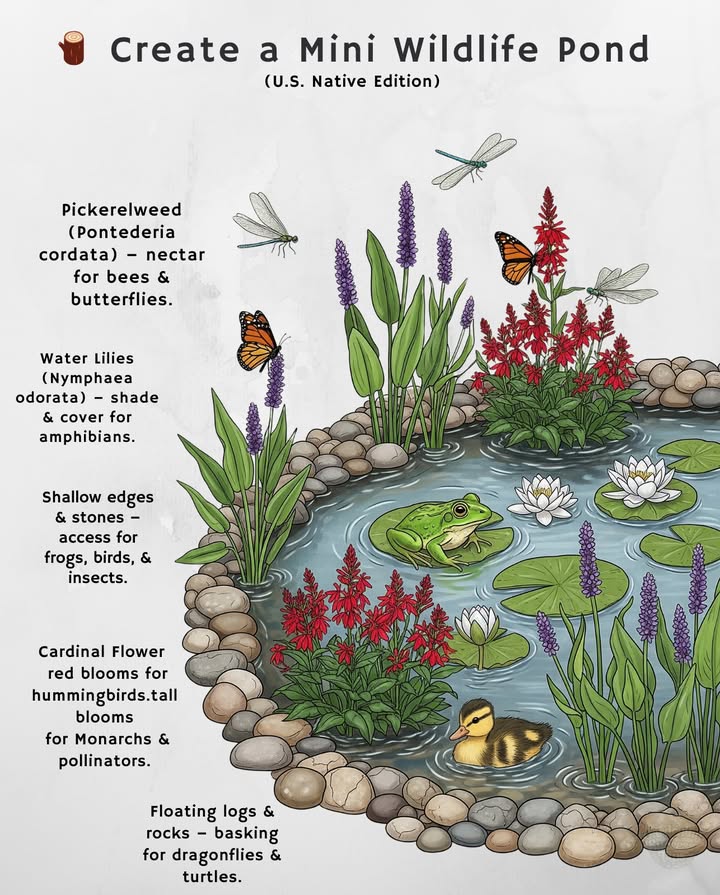 Create a Mini Wildlife Pond
(U.S. Native Edition)

Pickerelweed (Pontederia cordata) – nectar for bees & butterflies.

Water Lilies (Nymphaea odorata) – shade & cover for amphibians.

Shallow edges & stones – access for frogs, birds, & insects.

Cardinal Flower red blooms for hummingbirds.tall blooms for Monarchs & pollinators.

Floating logs & rocks – basking for dragonflies & turtles.